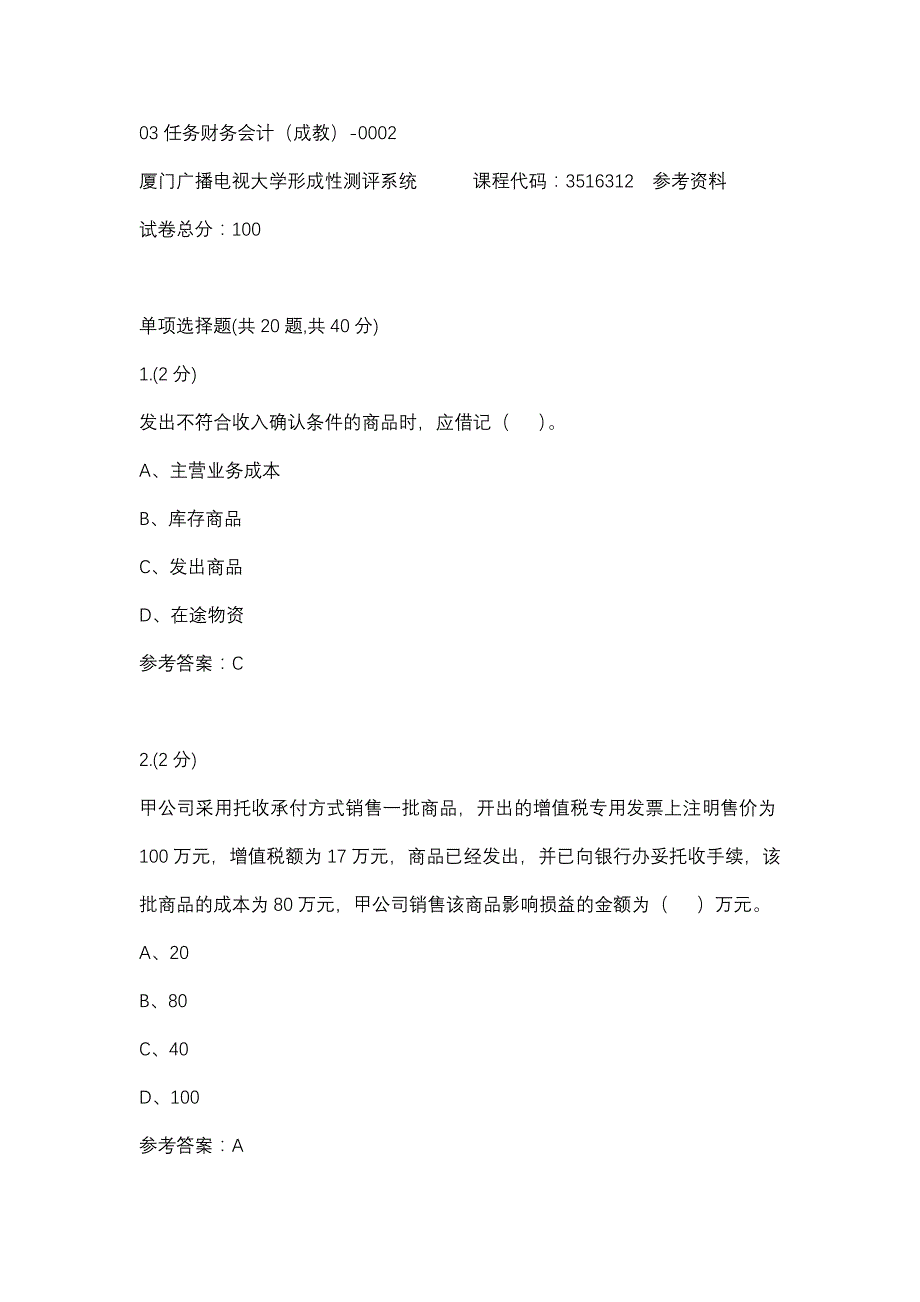 03 任务财务会计（成教）-0002

厦门广播电视大学形成性测评系统　　课程代码：3516312　参考资料

试卷总分：100

单项选择题(共 20 题,共 40 分)

1.(2 分)

发出不符合收入确认条件的商品时，应借记（　）。

A、主营业务成本

B、库存商品

C、发出商品

D、在途物资

参考答案：C

2.(2 分)

甲公司采用托收承付方式销售一批商品，开出的增值税专用发票上注明售价为 100 万元，增值税额为 17 万元，商品已经发出，并已向银行办妥托收手续，该批商品的成本为 80 万元，甲公司销售该商品影响损益的金额为（　）万元。

A、20

B、80

C、40

D、100

参考答案：A